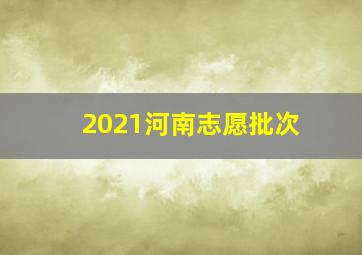 2021河南志愿批次